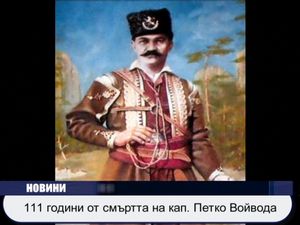 НОВИНИ

111 години от смъртта на кап. Петко Войвода